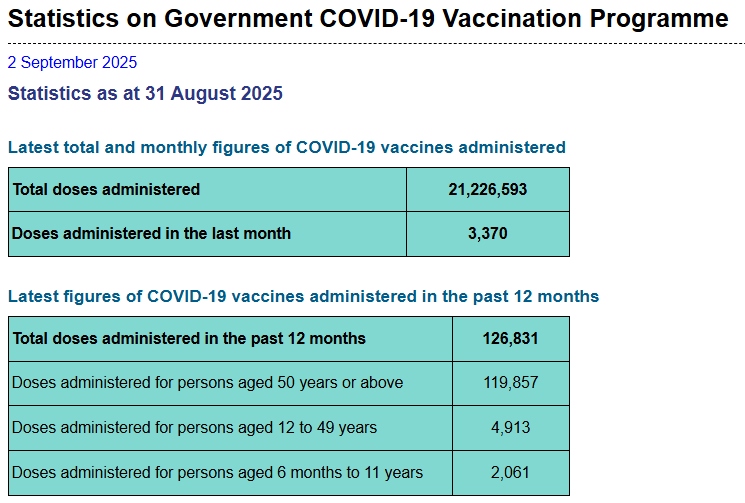 Statistics on Government COVID-19 Vaccination Programme

2 September 2025

Statistics as at 31 August 2025

Latest total and monthly figures of COVID-19 vaccines administered

| Total doses administered | 21,226,593 |
|---|---|
| Doses administered in the last month | 3,370 |

Latest figures of COVID-19 vaccines administered in the past 12 months

| Total doses administered in the past 12 months | 126,831 |
|---|---|
| Doses administered for persons aged 50 years or above | 119,857 |
| Doses administered for persons aged 12 to 49 years | 4,913 |
| Doses administered for persons aged 6 months to 11 years | 2,061 |